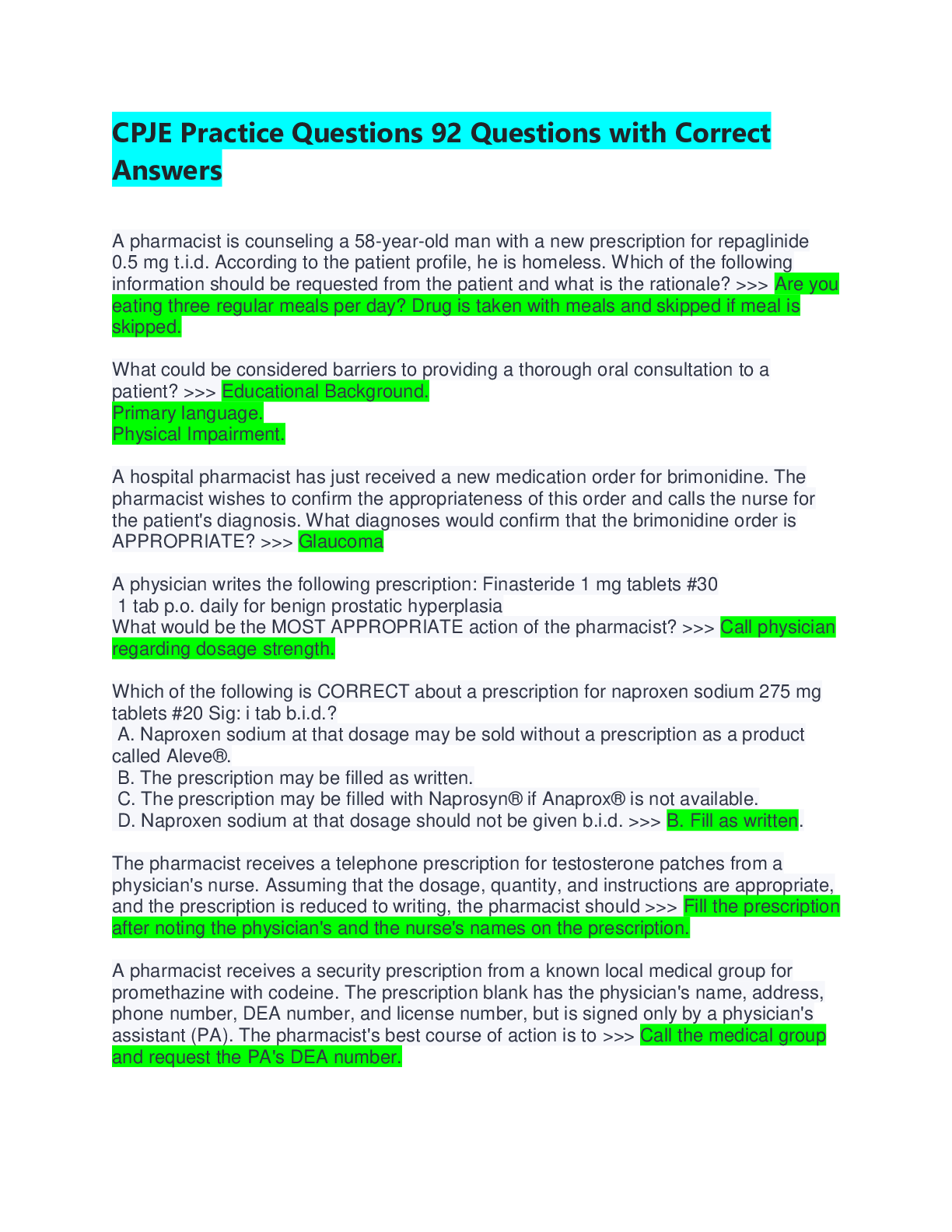 CPJE Practice Questions 92 Questions with Correct Answers

A pharmacist is counseling a 58-year-old man with a new prescription for repaglinide 0.5 mg t.i.d. According to the patient profile, he is homeless. Which of the following information should be requested from the patient and what is the rationale? >>> Are you eating three regular meals per day? Drug is taken with meals and skipped if meal is skipped.

What could be considered barriers to providing a thorough oral consultation to a patient? >>> Educational Background.
Primary language.
Physical Impairment.

A hospital pharmacist has just received a new medication order for brimonidine. The pharmacist wishes to confirm the appropriateness of this order and calls the nurse for the patient's diagnosis. What diagnoses would confirm that the brimonidine order is APPROPRIATE? >>> Glaucoma

A physician writes the following prescription: Finasteride 1 mg tablets #30
1 tab p.o. daily for benign prostatic hyperplasia
What would be the MOST APPROPRIATE action of the pharmacist? >>> Call physician regarding dosage strength.

Which of the following is CORRECT about a prescription for naproxen sodium 275 mg tablets #20 Sig: i tab b.i.d.?
A. Naproxen sodium at that dosage may be sold without a prescription as a product called Aleve®.
B. The prescription may be filled as written.
C. The prescription may be filled with Naprosyn® if Anaprox® is not available.
D. Naproxen sodium at that dosage should not be given b.i.d. >>> B. Fill as written.

The pharmacist receives a telephone prescription for testosterone patches from a physician's nurse. Assuming that the dosage, quantity, and instructions are appropriate, and the prescription is reduced to writing, the pharmacist should >>> Fill the prescription after noting the physician's and the nurse's names on the prescription.

A pharmacist receives a security prescription from a known local medical group for promethazine with codeine. The prescription blank has the physician's name, address, phone number, DEA number, and license number, but is signed only by a physician's assistant (PA). The pharmacist's best course of action is to >>> Call the medical group and request the PA's DEA number.